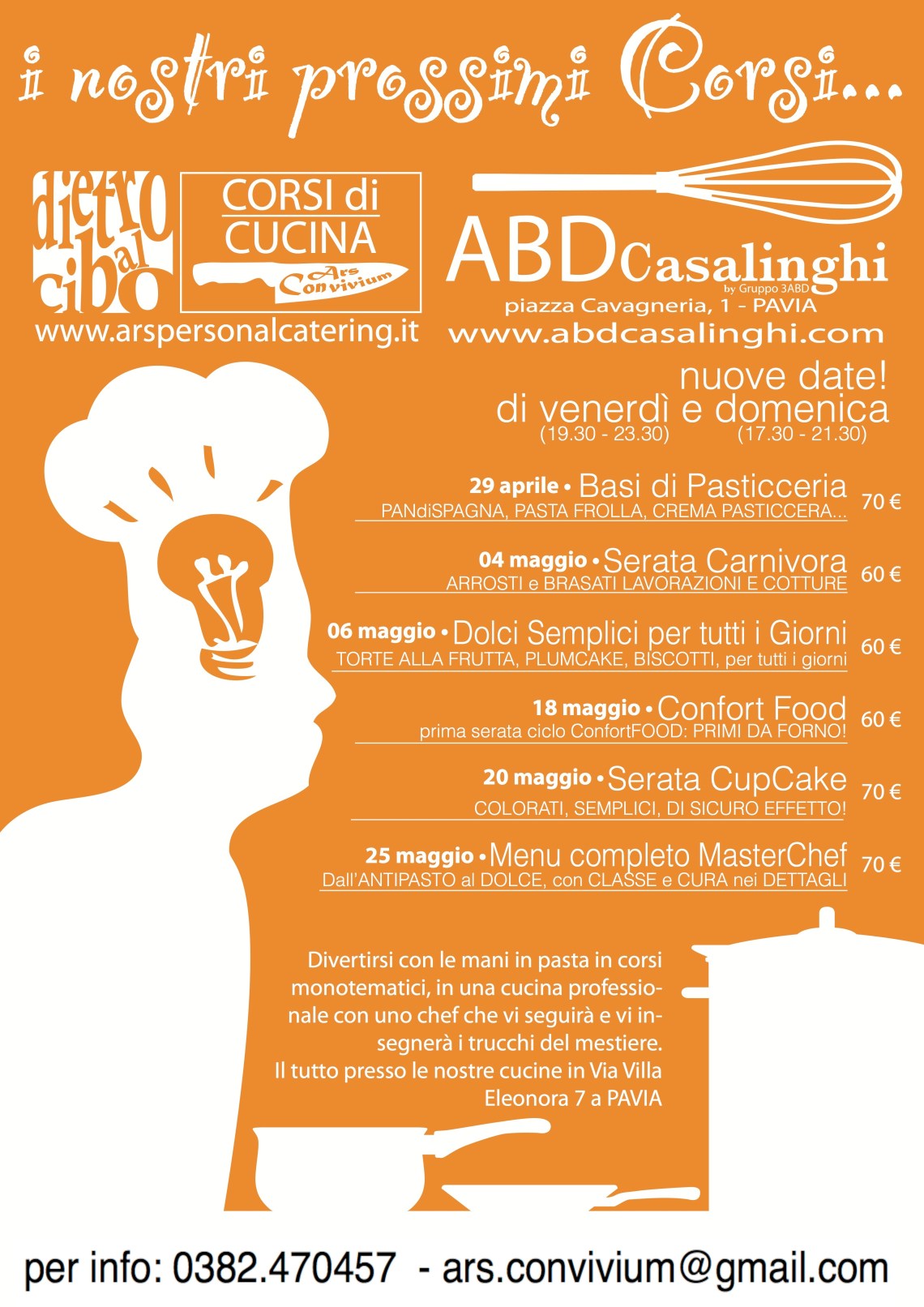 i nostri prossimi Corsi...

dietro al cibo

CORSI di CUCINA

Ars Convivium

www.arspersonalcatering.it

ABDCasalinghi
by Gruppo 3ABD
piazza Cavagneria, 1 - PAVIA
www.abdcasalinghi.com

nuove date!
di venerdì e domenica
(19.30 - 23.30) (17.30 - 21.30)

29 aprile • Basi di Pasticceria
PANdiSPAGNA, PASTA FROLLA, CREMA PASTICCERA...
70 €

04 maggio • Serata Carnivora
ARROSTI e BRASATI LAVORAZIONI E COTTURE
60 €

06 maggio • Dolci Semplici per tutti i Giorni
TORTE ALLA FRUTTA, PLUMCAKE, BISCOTTI, per tutti i giorni
60 €

18 maggio • Confort Food
prima serata ciclo ConfortFOOD: PRIMI DA FORNO!
60 €

20 maggio • Serata CupCake
COLORATI, SEMPLICI, DI SICURO EFFETTO!
70 €

25 maggio • Menu completo MasterChef
Dall'ANTIPASTO al DOLCE, con CLASSE e CURA nei DETTAGLI
70 €

Divertirsi con le mani in pasta in corsi monotematici, in una cucina professionale con uno chef che vi seguirà e vi insegnerà i trucchi del mestiere.
Il tutto presso le nostre cucine in Via Villa Eleonora 7 a PAVIA

per info: 0382.470457 - ars.convivium@gmail.com